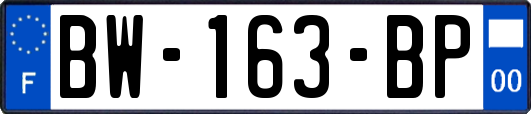 F
BW-163-BP
00